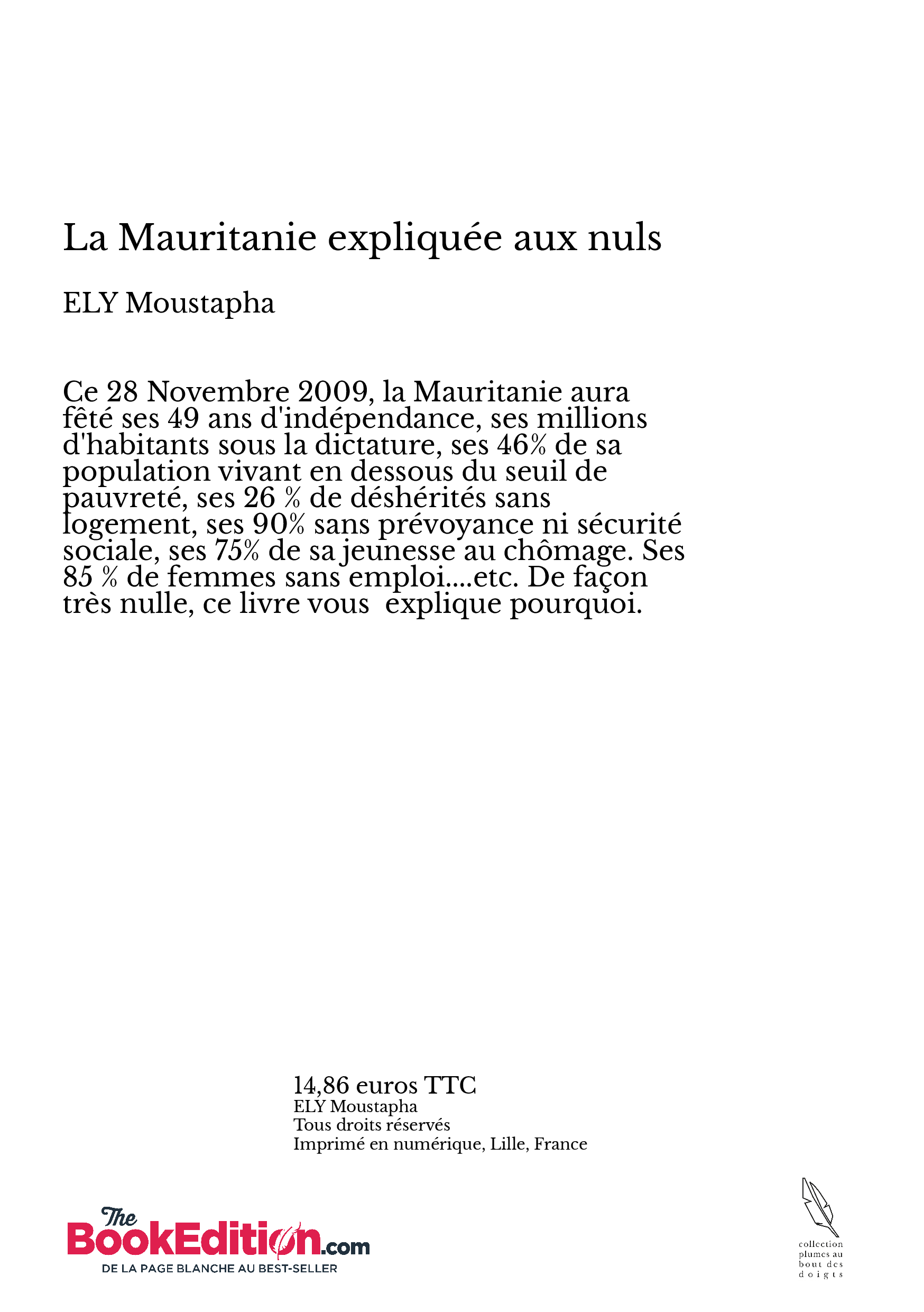 La Mauritanie expliquée aux nuls

ELY Moustapha

Ce 28 Novembre 2009, la Mauritanie aura fêté ses 49 ans d'indépendance, ses millions d'habitants sous la dictature, ses 46% de sa population vivant en dessous du seuil de pauvreté, ses 26 % de déshérités sans logement, ses 90% sans prévoyance ni sécurité sociale, ses 75% de sa jeunesse au chômage. Ses 85 % de femmes sans emploi....etc. De façon très nulle, ce livre vous  explique pourquoi.

14,86 euros TTC
ELY Moustapha
Tous droits réservés
Imprimé en numérique, Lille, France

The BookEdition.com
DE LA PAGE BLANCHE AU BEST-SELLER

collection plumes au bout des doigts